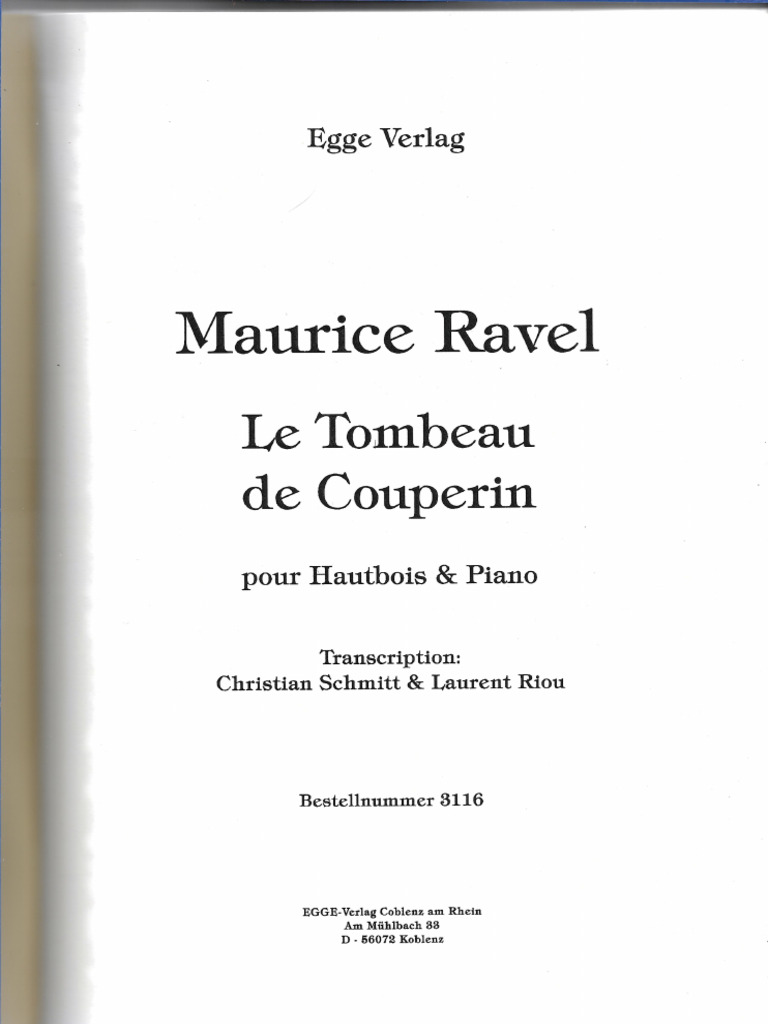 Egge Verlag

Maurice Ravel

Le Tombeau
de Couperin

pour Hautbois & Piano

Transcription:
Christian Schmitt & Laurent Riou

Bestellnummer 3116

EGGE-Verlag Coblenz am Rhein
Am Mühlbach 33
D - 56072 Koblenz